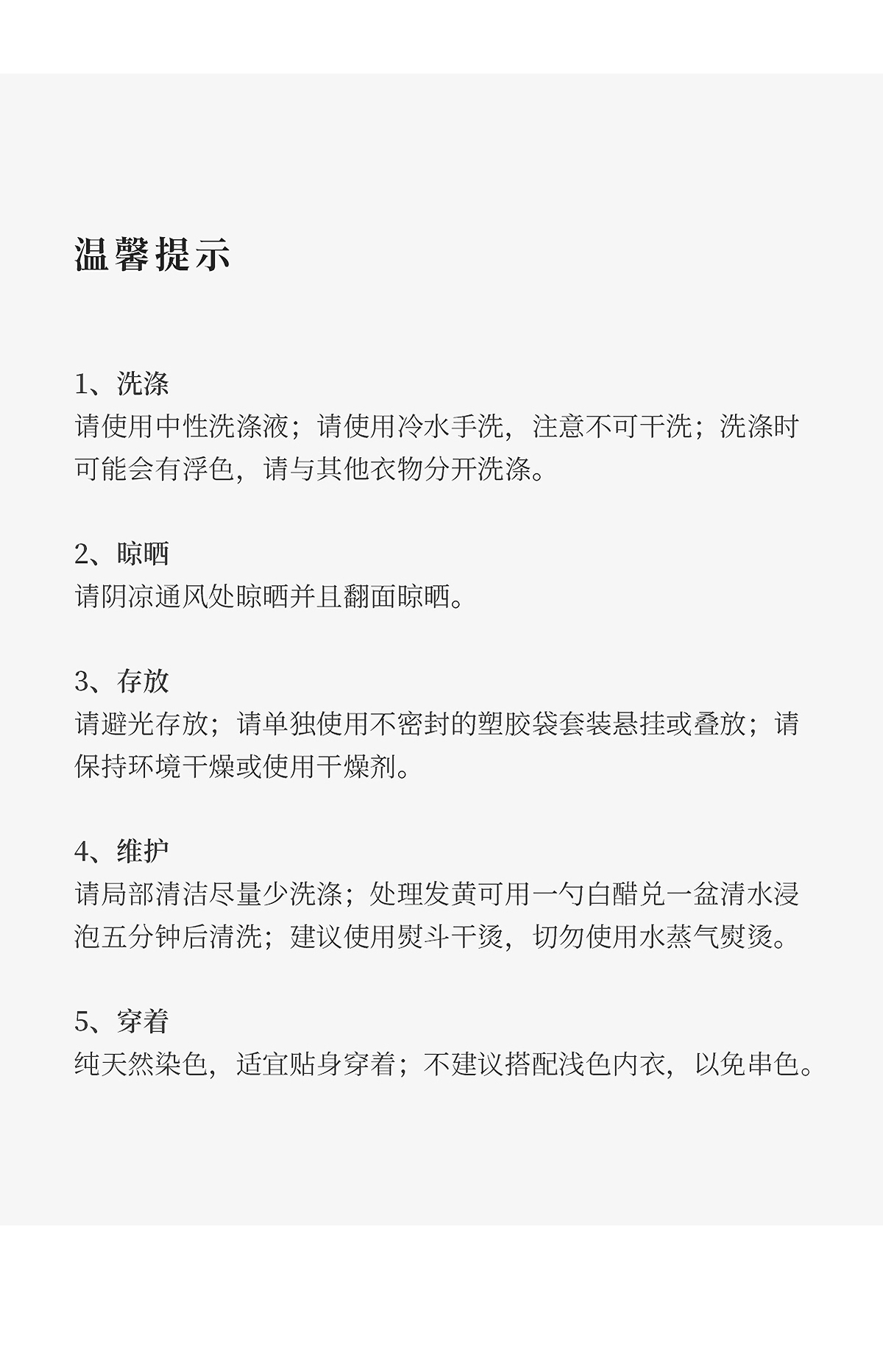 温馨提示

1、洗涤
请使用中性洗涤液；请使用冷水手洗，注意不可干洗；洗涤时可能会有浮色，请与其他衣物分开洗涤。

2、晾晒
请阴凉通风处晾晒并且翻面晾晒。

3、存放
请避光存放；请单独使用不密封的塑胶袋套装悬挂或叠放；请保持环境干燥或使用干燥剂。

4、维护
请局部清洁尽量少洗涤；处理发黄可用一勺白醋兑一盆清水浸泡五分钟后清洗；建议使用熨斗干烫，切勿使用水蒸气熨烫。

5、穿着
纯天然染色，适宜贴身穿着；不建议搭配浅色内衣，以免串色。